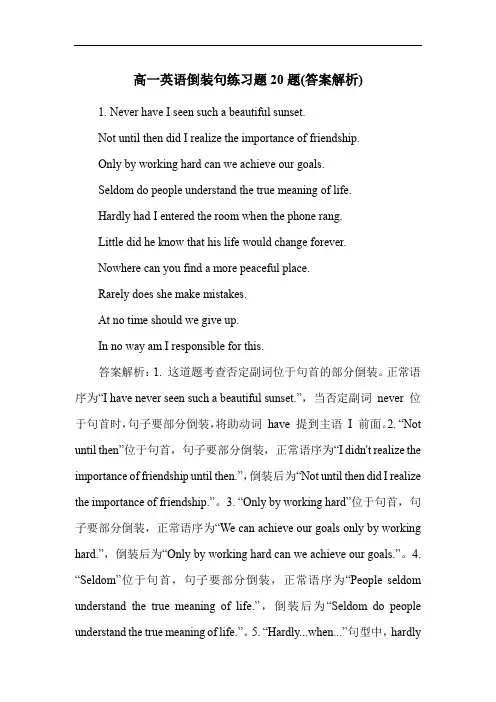 高一英语倒装句练习题20题(答案解析)

1. Never have I seen such a beautiful sunset.

Not until then did I realize the importance of friendship.

Only by working hard can we achieve our goals.

Seldom do people understand the true meaning of life.

Hardly had I entered the room when the phone rang.

Little did he know that his life would change forever.

Nowhere can you find a more peaceful place.

Rarely does she make mistakes.

At no time should we give up.

In no way am I responsible for this.

答案解析：1. 这道题考查否定副词位于句首的部分倒装。正常语序为“I have never seen such a beautiful sunset.”，当否定副词 never 位于句首时，句子要部分倒装，将助动词 have 提到主语 I 前面。2. “Not until then”位于句首，句子要部分倒装，正常语序为“I didn't realize the importance of friendship until then.”，倒装后为“Not until then did I realize the importance of friendship.”。3. “Only by working hard”位于句首，句子要部分倒装，正常语序为“We can achieve our goals only by working hard.”，倒装后为“Only by working hard can we achieve our goals.”。4. “Seldom”位于句首，句子要部分倒装，正常语序为“People seldom understand the true meaning of life.”，倒装后为“Seldom do people understand the true meaning of life.”。5. “Hardly...when...”句型中，hardly